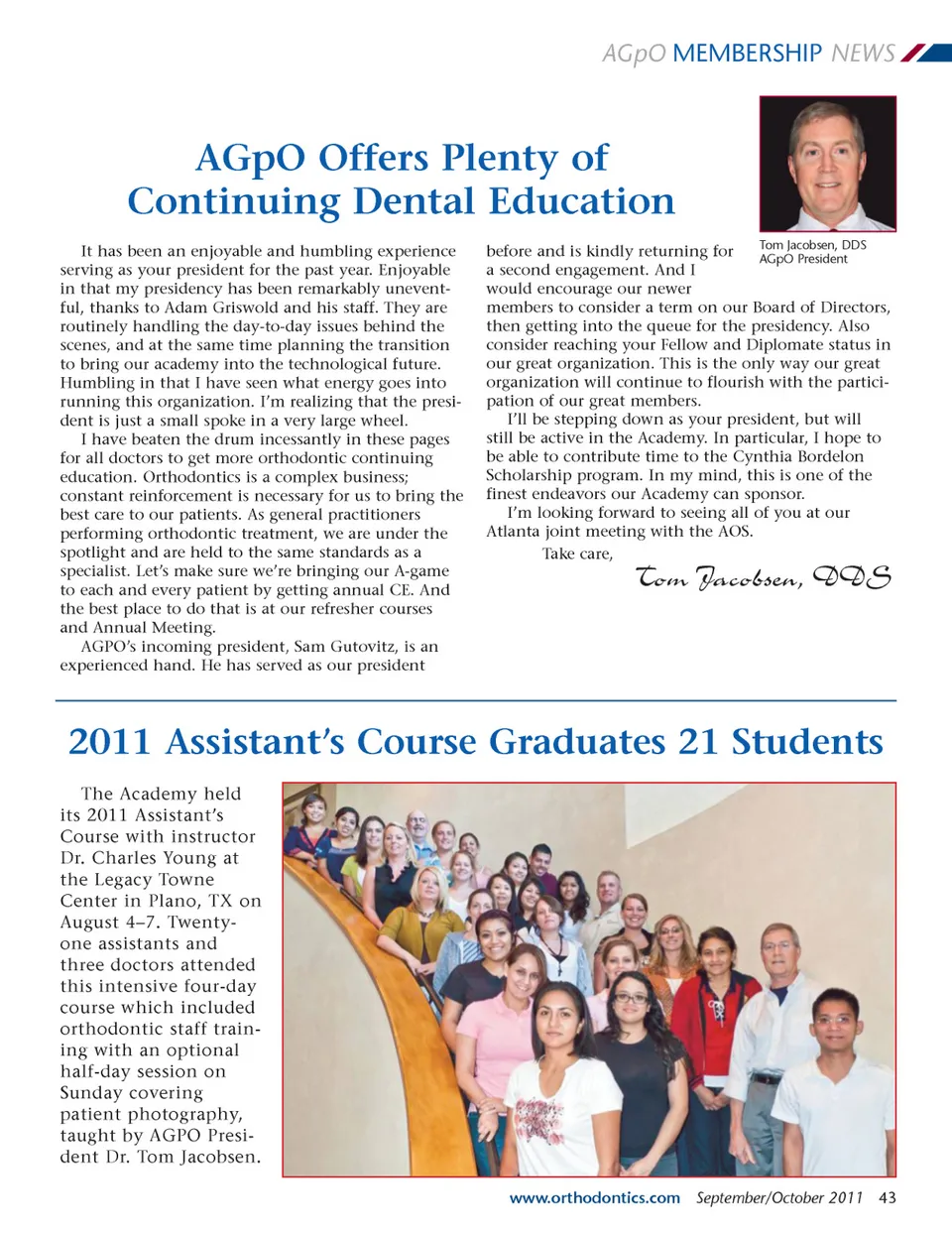 AGpO MEMBERSHIP NEWS

AGpO Offers Plenty of Continuing Dental Education

Tom Jacobsen, DDS
AGpO President

It has been an enjoyable and humbling experience serving as your president for the past year. Enjoyable in that my presidency has been remarkably uneventful, thanks to Adam Griswold and his staff. They are routinely handling the day-to-day issues behind the scenes, and at the same time planning the transition to bring our academy into the technological future. Humbling in that I have seen what energy goes into running this organization. I'm realizing that the president is just a small spoke in a very large wheel.

I have beaten the drum incessantly in these pages for all doctors to get more orthodontic continuing education. Orthodontics is a complex business; constant reinforcement is necessary for us to bring the best care to our patients. As general practitioners performing orthodontic treatment, we are under the spotlight and are held to the same standards as a specialist. Let's make sure we're bringing our A-game to each and every patient by getting annual CE. And the best place to do that is at our refresher courses and Annual Meeting.

AGPO's incoming president, Sam Gutovitz, is an experienced hand. He has served as our president before and is kindly returning for a second engagement. And I would encourage our newer members to consider a term on our Board of Directors, then getting into the queue for the presidency. Also consider reaching your Fellow and Diplomate status in our great organization. This is the only way our great organization will continue to flourish with the participation of our great members.

I'll be stepping down as your president, but will still be active in the Academy. In particular, I hope to be able to contribute time to the Cynthia Bordelon Scholarship program. In my mind, this is one of the finest endeavors our Academy can sponsor.

I'm looking forward to seeing all of you at our Atlanta joint meeting with the AOS.

Take care,

Tom Jacobsen, DDS

2011 Assistant's Course Graduates 21 Students

The Academy held its 2011 Assistant's Course with instructor Dr. Charles Young at the Legacy Towne Center in Plano, TX on August 4–7. Twenty-one assistants and three doctors attended this intensive four-day course which included orthodontic staff training with an optional half-day session on Sunday covering patient photography, taught by AGPO President Dr. Tom Jacobsen.

www.orthodontics.com September/October 2011 43